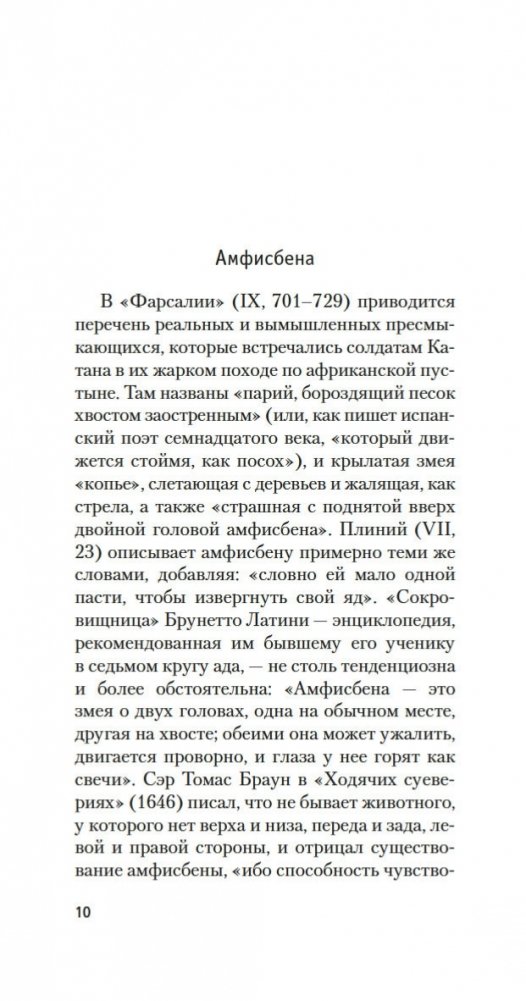 Амфисбена

В «Фарсалии» (IX, 701–729) приводится перечень реальных и вымышленных пресмыкающихся, которые встречались солдатам Катана в их жарком походе по африканской пустыне. Там названы «парий, бороздящий песок хвостом заостренным» (или, как пишет испанский поэт семнадцатого века, «который движется стоймя, как посох»), и крылатая змея «копье», слетающая с деревьев и жалящая, как стрела, а также «страшная с поднятой вверх двойной головой амфисбена». Плиний (VII, 23) описывает амфисбену примерно теми же словами, добавляя: «словно ей мало одной пасти, чтобы извергнуть свой яд». «Сокровищница» Брунетто Латини — энциклопедия, рекомендованная им бывшему его ученику в седьмом кругу ада, — не столь тенденциозна и более обстоятельна: «Амфисбена — это змея о двух головах, одна на обычном месте, другая на хвосте; обеими она может ужалить, двигается проворно, и глаза у нее горят как свечи». Сэр Томас Браун в «Ходячих суевериях» (1646) писал, что не бывает животного, у которого нет верха и низа, переда и зада, левой и правой стороны, и отрицал существование амфисбены, «ибо способность чувство-

10